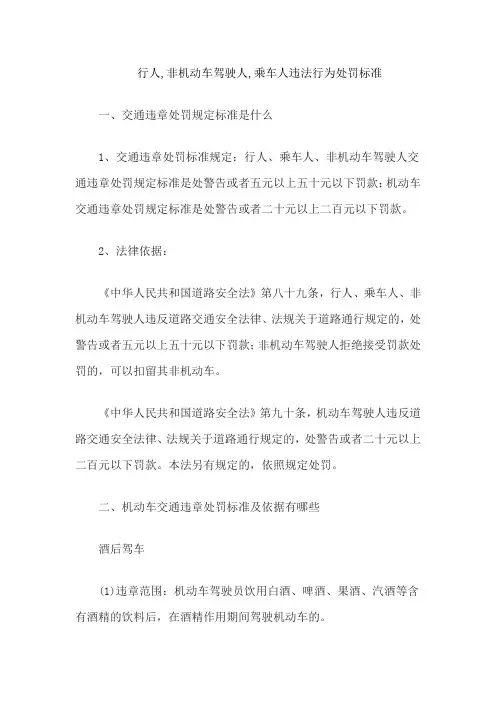 行人,非机动车驾驶人,乘车人违法行为处罚标准

一、交通违章处罚规定标准是什么

1、交通违章处罚标准规定：行人、乘车人、非机动车驾驶人交通违章处罚规定标准是处警告或者五元以上五十元以下罚款；机动车交通违章处罚规定标准是处警告或者二十元以上二百元以下罚款。

2、法律依据：

《中华人民共和国道路安全法》第八十九条，行人、乘车人、非机动车驾驶人违反道路交通安全法律、法规关于道路通行规定的，处警告或者五元以上五十元以下罚款；非机动车驾驶人拒绝接受罚款处罚的，可以扣留其非机动车。

《中华人民共和国道路安全法》第九十条，机动车驾驶人违反道路交通安全法律、法规关于道路通行规定的，处警告或者二十元以上二百元以下罚款。本法另有规定的，依照规定处罚。

二、机动车交通违章处罚标准及依据有哪些

酒后驾车

(1)违章范围：机动车驾驶员饮用白酒、啤酒、果酒、汽酒等含有酒精的饮料后，在酒精作用期间驾驶机动车的。